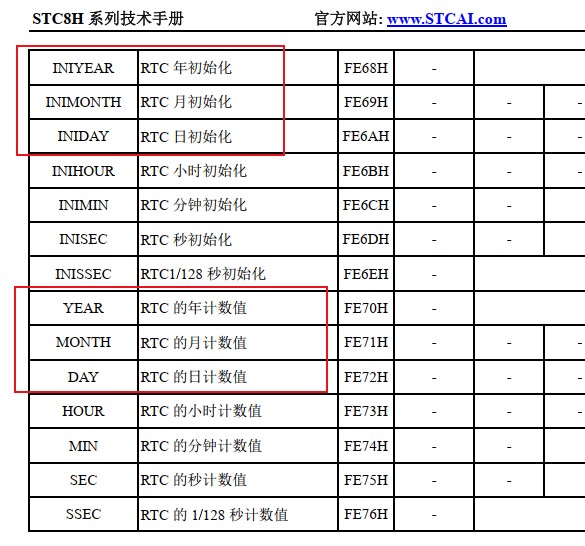 STC8H 系列技术手册　　官方网站: www.STCAI.com

| INIYEAR | RTC 年初始化 | FE68H | - | | |
|---|---|---|---|---|---|
| INIMONTH | RTC 月初始化 | FE69H | - | - | - |
| INIDAY | RTC 日初始化 | FE6AH | - | - | - |
| INIHOUR | RTC 小时初始化 | FE6BH | - | - | - |
| INIMIN | RTC 分钟初始化 | FE6CH | - | - | |
| INISEC | RTC 秒初始化 | FE6DH | - | - | |
| INISSEC | RTC1/128 秒初始化 | FE6EH | - | | |
| YEAR | RTC 的年计数值 | FE70H | - | | |
| MONTH | RTC 的月计数值 | FE71H | - | - | - |
| DAY | RTC 的日计数值 | FE72H | - | - | - |
| HOUR | RTC 的小时计数值 | FE73H | - | - | - |
| MIN | RTC 的分钟计数值 | FE74H | - | - | |
| SEC | RTC 的秒计数值 | FE75H | - | - | |
| SSEC | RTC 的 1/128 秒计数值 | FE76H | - | | |